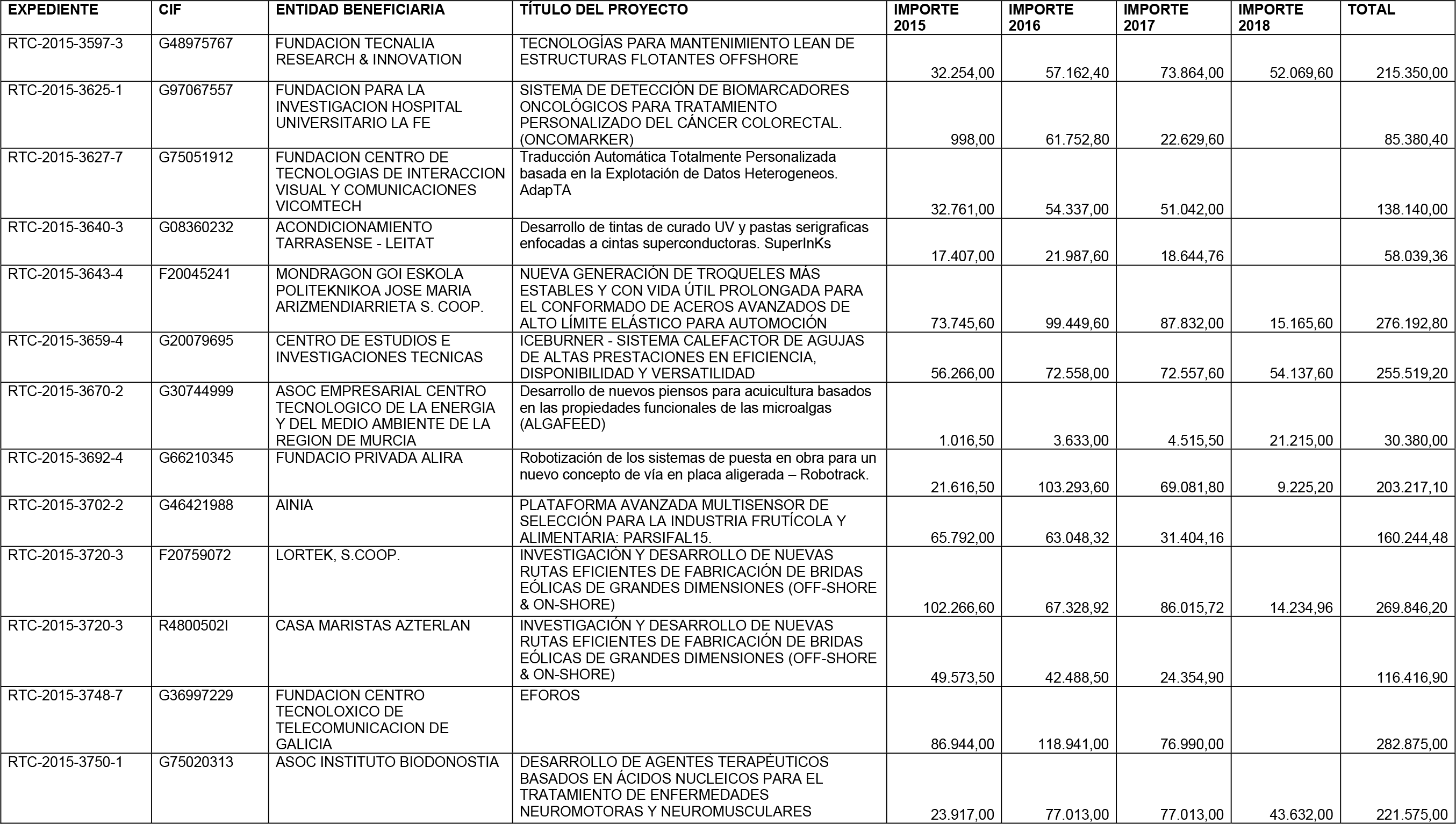 | EXPEDIENTE | CIF | ENTIDAD BENEFICIARIA | TÍTULO DEL PROYECTO | IMPORTE 2015 | IMPORTE 2016 | IMPORTE 2017 | IMPORTE 2018 | TOTAL |
|---|---|---|---|---|---|---|---|---|
| RTC-2015-3597-3 | G48975767 | FUNDACION TECNALIA RESEARCH & INNOVATION | TECNOLOGÍAS PARA MANTENIMIENTO LEAN DE ESTRUCTURAS FLOTANTES OFFSHORE | 32.254,00 | 57.162,40 | 73.864,00 | 52.069,60 | 215.350,00 |
| RTC-2015-3625-1 | G97067557 | FUNDACION PARA LA INVESTIGACION HOSPITAL UNIVERSITARIO LA FE | SISTEMA DE DETECCIÓN DE BIOMARCADORES ONCOLÓGICOS PARA TRATAMIENTO PERSONALIZADO DEL CÁNCER COLORECTAL. (ONCOMARKER) | 998,00 | 61.752,80 | 22.629,60 | | 85.380,40 |
| RTC-2015-3627-7 | G75051912 | FUNDACION CENTRO DE TECNOLOGIAS DE INTERACCION VISUAL Y COMUNICACIONES VICOMTECH | Traducción Automática Totalmente Personalizada basada en la Explotación de Datos Heterogeneos. AdapTA | 32.761,00 | 54.337,00 | 51.042,00 | | 138.140,00 |
| RTC-2015-3640-3 | G08360232 | ACONDICIONAMIENTO TARRASENSE - LEITAT | Desarrollo de tintas de curado UV y pastas serigraficas enfocadas a cintas superconductoras. SuperInKs | 17.407,00 | 21.987,60 | 18.644,76 | | 58.039,36 |
| RTC-2015-3643-4 | F20045241 | MONDRAGON GOI ESKOLA POLITEKNIKOA JOSE MARIA ARIZMENDIARRIETA S. COOP. | NUEVA GENERACIÓN DE TROQUELES MÁS ESTABLES Y CON VIDA ÚTIL PROLONGADA PARA EL CONFORMADO DE ACEROS AVANZADOS DE ALTO LÍMITE ELÁSTICO PARA AUTOMOCIÓN | 73.745,60 | 99.449,60 | 87.832,00 | 15.165,60 | 276.192,80 |
| RTC-2015-3659-4 | G20079695 | CENTRO DE ESTUDIOS E INVESTIGACIONES TECNICAS | ICEBURNER - SISTEMA CALEFACTOR DE AGUJAS DE ALTAS PRESTACIONES EN EFICIENCIA, DISPONIBILIDAD Y VERSATILIDAD | 56.266,00 | 72.558,00 | 72.557,60 | 54.137,60 | 255.519,20 |
| RTC-2015-3670-2 | G30744999 | ASOC EMPRESARIAL CENTRO TECNOLOGICO DE LA ENERGIA Y DEL MEDIO AMBIENTE DE LA REGION DE MURCIA | Desarrollo de nuevos piensos para acuicultura basados en las propiedades funcionales de las microalgas (ALGAFEED) | 1.016,50 | 3.633,00 | 4.515,50 | 21.215,00 | 30.380,00 |
| RTC-2015-3692-4 | G66210345 | FUNDACIO PRIVADA ALIRA | Robotización de los sistemas de puesta en obra para un nuevo concepto de vía en placa aligerada – Robotrack. | 21.616,50 | 103.293,60 | 69.081,80 | 9.225,20 | 203.217,10 |
| RTC-2015-3702-2 | G46421988 | AINIA | PLATAFORMA AVANZADA MULTISENSOR DE SELECCIÓN PARA LA INDUSTRIA FRUTÍCOLA Y ALIMENTARIA: PARSIFAL15. | 65.792,00 | 63.048,32 | 31.404,16 | | 160.244,48 |
| RTC-2015-3720-3 | F20759072 | LORTEK, S.COOP. | INVESTIGACIÓN Y DESARROLLO DE NUEVAS RUTAS EFICIENTES DE FABRICACIÓN DE BRIDAS EÓLICAS DE GRANDES DIMENSIONES (OFF-SHORE & ON-SHORE) | 102.266,60 | 67.328,92 | 86.015,72 | 14.234,96 | 269.846,20 |
| RTC-2015-3720-3 | R4800502I | CASA MARISTAS AZTERLAN | INVESTIGACIÓN Y DESARROLLO DE NUEVAS RUTAS EFICIENTES DE FABRICACIÓN DE BRIDAS EÓLICAS DE GRANDES DIMENSIONES (OFF-SHORE & ON-SHORE) | 49.573,50 | 42.488,50 | 24.354,90 | | 116.416,90 |
| RTC-2015-3748-7 | G36997229 | FUNDACION CENTRO TECNOLOXICO DE TELECOMUNICACION DE GALICIA | EFOROS | 86.944,00 | 118.941,00 | 76.990,00 | | 282.875,00 |
| RTC-2015-3750-1 | G75020313 | ASOC INSTITUTO BIODONOSTIA | DESARROLLO DE AGENTES TERAPÉUTICOS BASADOS EN ÁCIDOS NUCLEICOS PARA EL TRATAMIENTO DE ENFERMEDADES NEUROMOTORAS Y NEUROMUSCULARES | 23.917,00 | 77.013,00 | 77.013,00 | 43.632,00 | 221.575,00 |